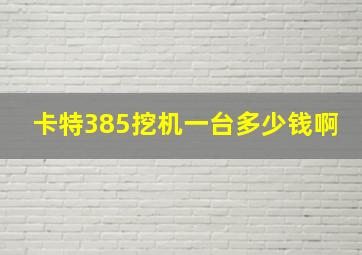 卡特385挖机一台多少钱啊